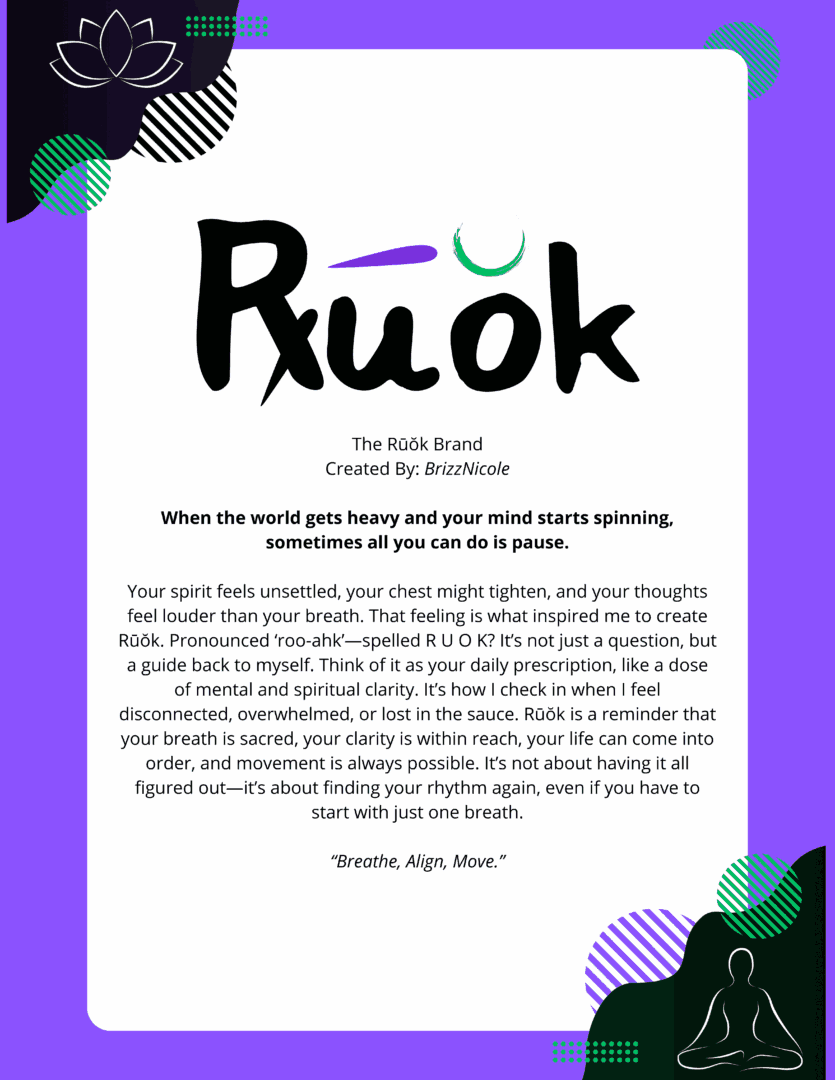 Rūŏk

The Rūŏk Brand
Created By: BrizzNicole

When the world gets heavy and your mind starts spinning, sometimes all you can do is pause.

Your spirit feels unsettled, your chest might tighten, and your thoughts feel louder than your breath. That feeling is what inspired me to create Rūŏk. Pronounced 'roo-ahk'—spelled R U O K? It's not just a question, but a guide back to myself. Think of it as your daily prescription, like a dose of mental and spiritual clarity. It's how I check in when I feel disconnected, overwhelmed, or lost in the sauce. Rūŏk is a reminder that your breath is sacred, your clarity is within reach, your life can come into order, and movement is always possible. It's not about having it all figured out—it's about finding your rhythm again, even if you have to start with just one breath.

"Breathe, Align, Move."